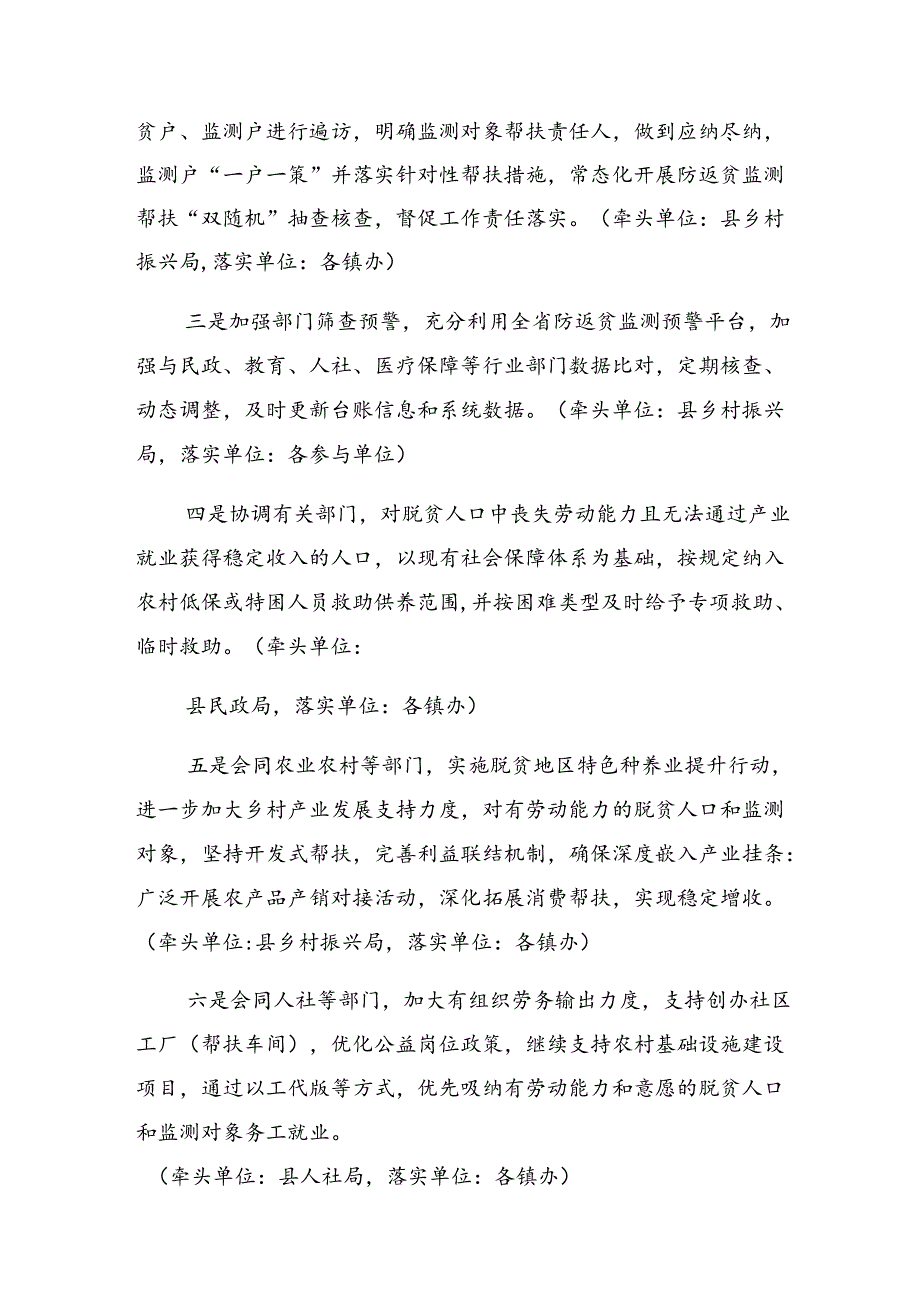 贫户、监测户进行遍访，明确监测对象帮扶责任人，做到应纳尽纳，监测户“一户一策”并落实针对性帮扶措施，常态化开展防返贫监测帮扶“双随机”抽查核查，督促工作责任落实。（牵头单位：县乡村振兴局，落实单位：各镇办）

三是加强部门筛查预警，充分利用全省防返贫监测预警平台，加强与民政、教育、人社、医疗保障等行业部门数据比对，定期核查、动态调整，及时更新台账信息和系统数据。（牵头单位：县乡村振兴局，落实单位：各参与单位）

四是协调有关部门，对脱贫人口中丧失劳动能力且无法通过产业就业获得稳定收入的人口，以现有社会保障体系为基础，按规定纳入农村低保或特困人员救助供养范围，并按困难类型及时给予专项救助、临时救助。（牵头单位：

县民政局，落实单位：各镇办）

五是会同农业农村等部门，实施脱贫地区特色种养业提升行动，进一步加大乡村产业发展支持力度，对有劳动能力的脱贫人口和监测对象，坚持开发式帮扶，完善利益联结机制，确保深度嵌入产业挂条：广泛开展农产品产销对接活动，深化拓展消费帮扶，实现稳定增收。（牵头单位：县乡村振兴局，落实单位：各镇办）

六是会同人社等部门，加大有组织劳务输出力度，支持创办社区工厂（帮扶车间），优化公益岗位政策，继续支持农村基础设施建设项目，通过以工代版等方式，优先吸纳有劳动能力和意愿的脱贫人口和监测对象务工就业。

（牵头单位：县人社局，落实单位：各镇办）